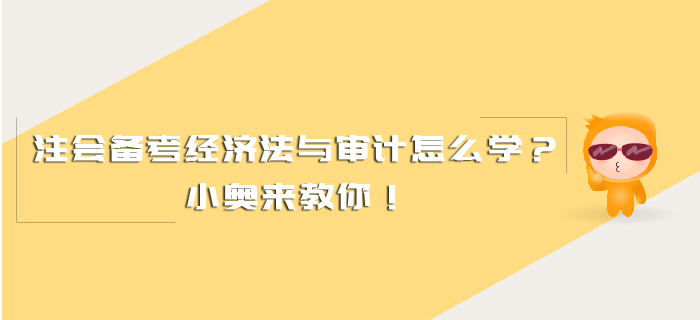 注会备考经济法与审计怎么学？
小奥来教你！